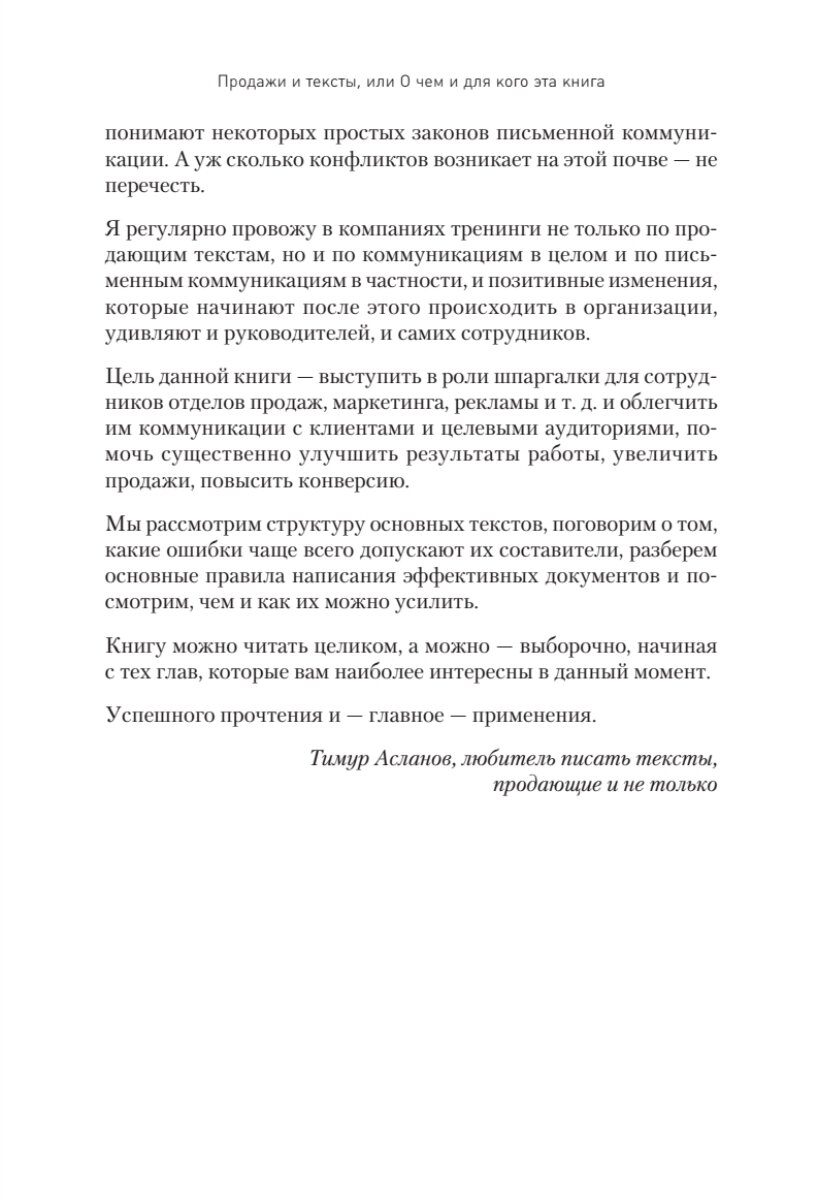 Продажи и тексты, или О чем и для кого эта книга

понимают некоторых простых законов письменной коммуникации. А уж сколько конфликтов возникает на этой почве — не перечесть.

Я регулярно провожу в компаниях тренинги не только по продающим текстам, но и по коммуникациям в целом и по письменным коммуникациям в частности, и позитивные изменения, которые начинают после этого происходить в организации, удивляют и руководителей, и самих сотрудников.

Цель данной книги — выступить в роли шпаргалки для сотрудников отделов продаж, маркетинга, рекламы и т. д. и облегчить им коммуникации с клиентами и целевыми аудиториями, помочь существенно улучшить результаты работы, увеличить продажи, повысить конверсию.

Мы рассмотрим структуру основных текстов, поговорим о том, какие ошибки чаще всего допускают их составители, разберем основные правила написания эффективных документов и посмотрим, чем и как их можно усилить.

Книгу можно читать целиком, а можно — выборочно, начиная с тех глав, которые вам наиболее интересны в данный момент.

Успешного прочтения и — главное — применения.

Тимур Асланов, любитель писать тексты, продающие и не только